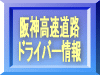 阪神高速道路
ドライバー情報